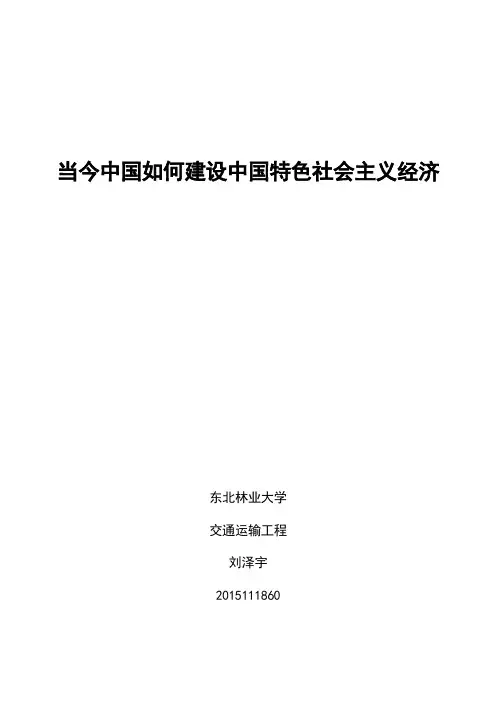 当今中国如何建设中国特色社会主义经济

东北林业大学

交通运输工程

刘泽宇

2015111860